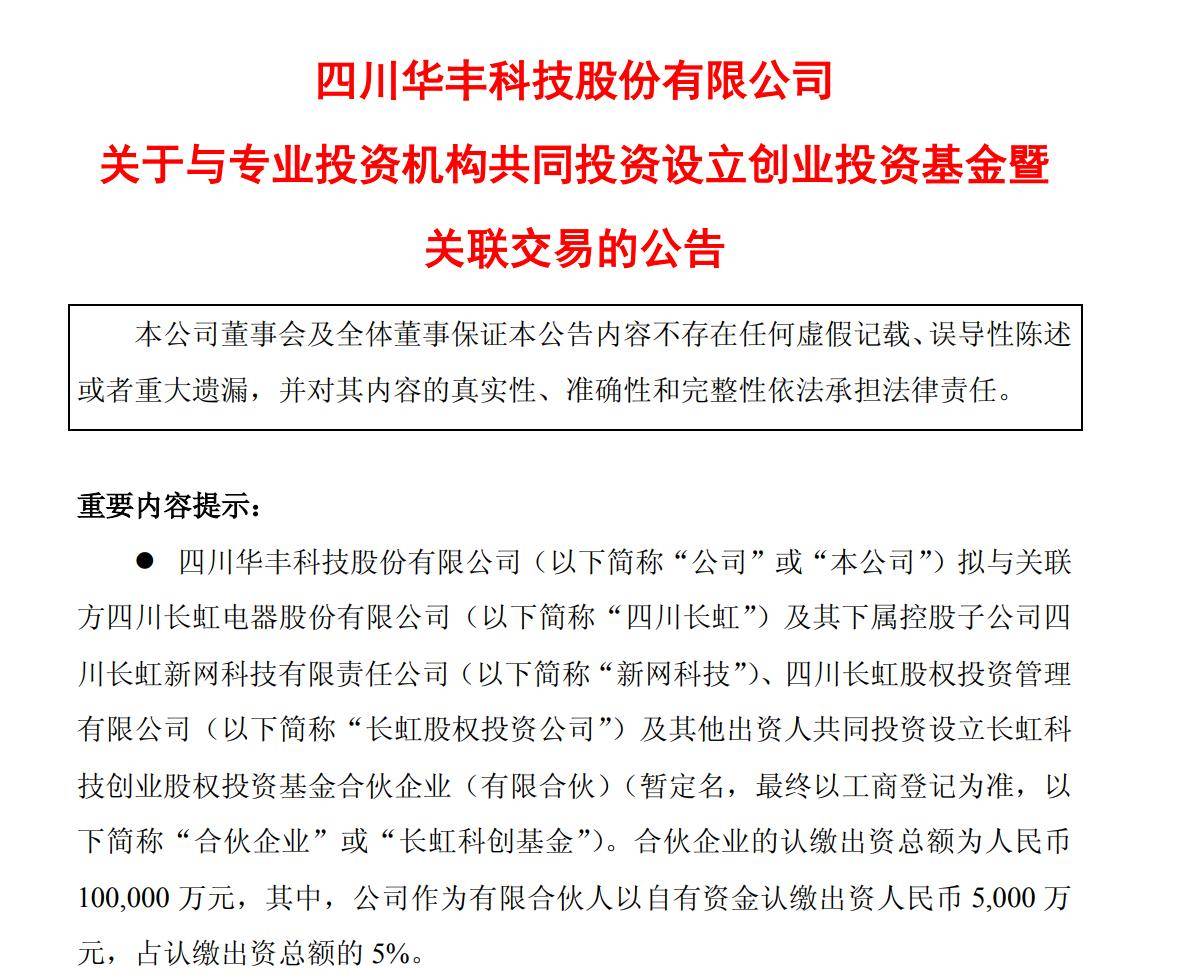 四川华丰科技股份有限公司
关于与专业投资机构共同投资设立创业投资基金暨
关联交易的公告

本公司董事会及全体董事保证本公告内容不存在任何虚假记载、误导性陈述或者重大遗漏，并对其内容的真实性、准确性和完整性依法承担法律责任。

重要内容提示：

• 四川华丰科技股份有限公司（以下简称“公司”或“本公司”）拟与关联方四川长虹电器股份有限公司（以下简称“四川长虹”）及其下属控股子公司四川长虹新网科技有限责任公司（以下简称“新网科技”）、四川长虹股权投资管理有限公司（以下简称“长虹股权投资公司”）及其他出资人共同投资设立长虹科技创业股权投资基金合伙企业（有限合伙）（暂定名，最终以工商登记为准，以下简称“合伙企业”或“长虹科创基金”）。合伙企业的认缴出资总额为人民币100,000万元，其中，公司作为有限合伙人以自有资金认缴出资人民币5,000万元，占认缴出资总额的5%。